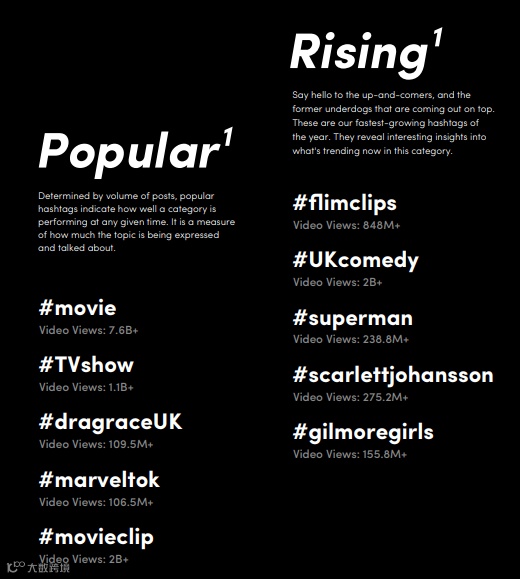 Popular$^{1}$

Determined by volume of posts, popular hashtags indicate how well a category is performing at any given time. It is a measure of how much the topic is being expressed and talked about.

#movie
Video Views: 7.6B+

#TVshow
Video Views: 1.1B+

#dragraceUK
Video Views: 109.5M+

#marveltok
Video Views: 106.5M+

#movieclip
Video Views: 2B+

Rising$^{1}$

Say hello to the up-and-comers, and the former underdogs that are coming out on top. These are our fastest-growing hashtags of the year. They reveal interesting insights into what's trending now in this category.

#flimclips
Video Views: 848M+

#UKcomedy
Video Views: 2B+

#superman
Video Views: 238.8M+

#scarlettjohansson
Video Views: 275.2M+

#gilmoregirls
Video Views: 155.8M+

大数跨境